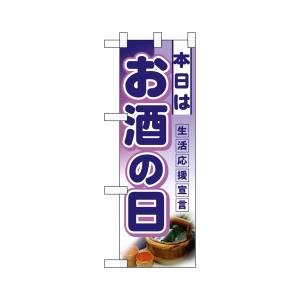 本日は
お酒の日
生活応援宣言